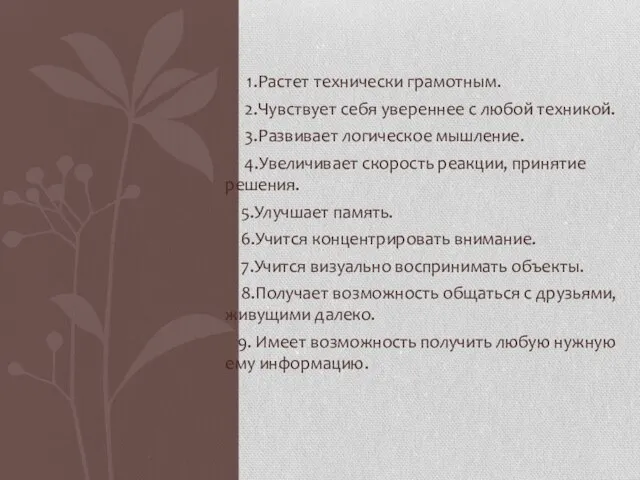 1.Растет технически грамотным.

2.Чувствует себя увереннее с любой техникой.

3.Развивает логическое мышление.

4.Увеличивает скорость реакции, принятие решения.

5.Улучшает память.

6.Учится концентрировать внимание.

7.Учится визуально воспринимать объекты.

8.Получает возможность общаться с друзьями, живущими далеко.

9. Имеет возможность получить любую нужную ему информацию.